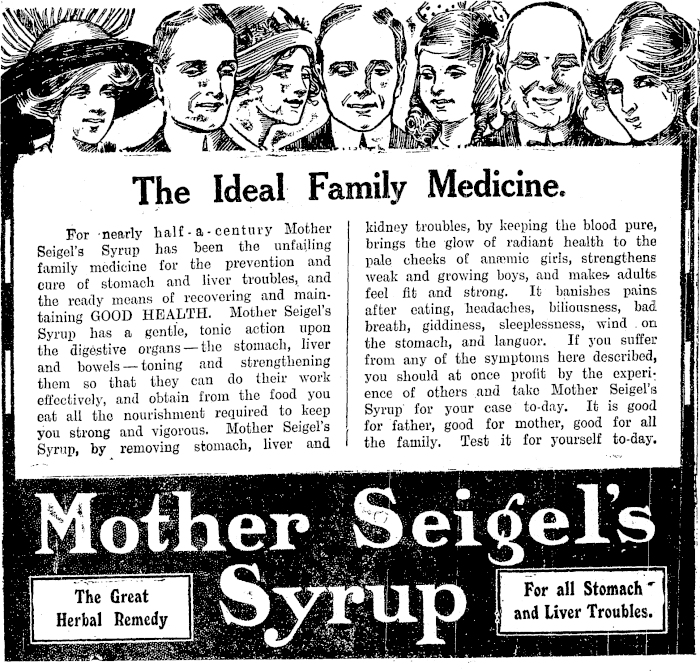 The Ideal Family Medicine.

For nearly half-a-century Mother Seigel's Syrup has been the unfailing family medicine for the prevention and cure of stomach and liver troubles, and the ready means of recovering and maintaining GOOD HEALTH. Mother Seigel's Syrup has a gentle, tonic action upon the digestive organs—the stomach, liver and bowels—toning and strengthening them so that they can do their work effectively, and obtain from the food you eat all the nourishment required to keep you strong and vigorous. Mother Seigel's Syrup, by removing stomach, liver and kidney troubles, by keeping the blood pure, brings the glow of radiant health to the pale cheeks of anæmic girls, strengthens weak and growing boys, and makes adults feel fit and strong. It banishes pains after eating, headaches, biliousness, bad breath, giddiness, sleeplessness, wind on the stomach, and languor. If you suffer from any of the symptoms here described, you should at once profit by the experience of others and take Mother Seigel's Syrup for your case to-day. It is good for father, good for mother, good for all the family. Test it for yourself to-day.

Mother Seigel's Syrup

The Great Herbal Remedy

For all Stomach and Liver Troubles.